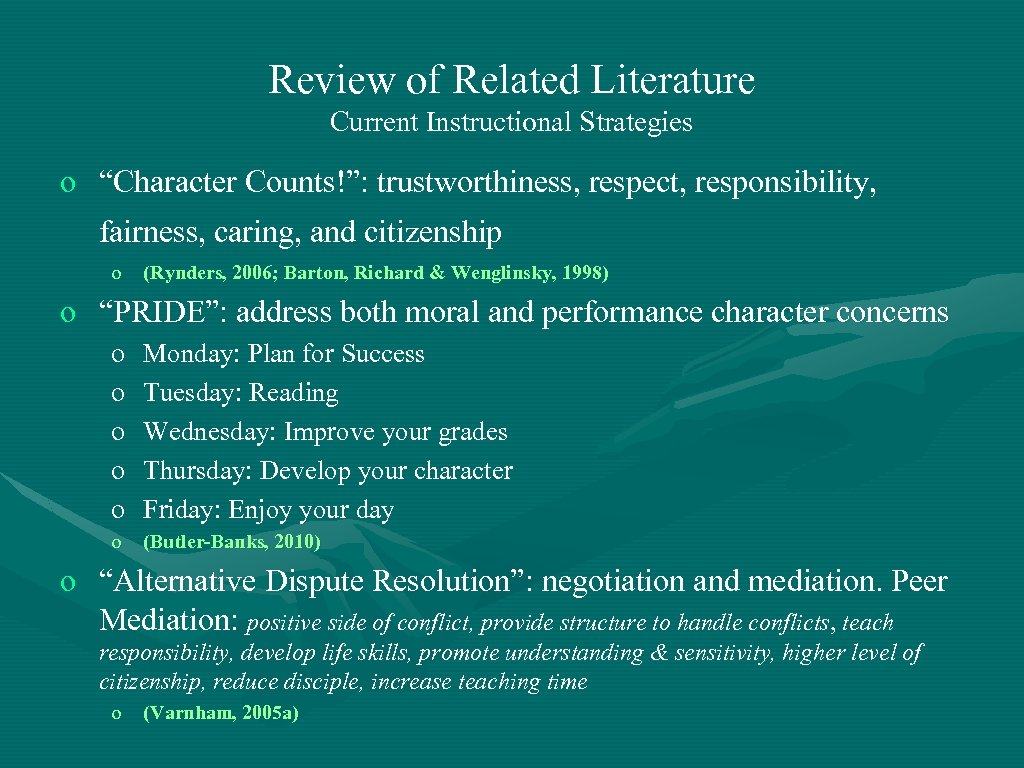 Review of Related Literature
Current Instructional Strategies

o “Character Counts!”: trustworthiness, respect, responsibility, fairness, caring, and citizenship

o (Rynders, 2006; Barton, Richard & Wenglinsky, 1998)

o “PRIDE”: address both moral and performance character concerns

o Monday: Plan for Success
o Tuesday: Reading
o Wednesday: Improve your grades
o Thursday: Develop your character
o Friday: Enjoy your day

o (Butler-Banks, 2010)

o “Alternative Dispute Resolution”: negotiation and mediation. Peer Mediation: positive side of conflict, provide structure to handle conflicts, teach responsibility, develop life skills, promote understanding & sensitivity, higher level of citizenship, reduce disciple, increase teaching time

o (Varnham, 2005a)